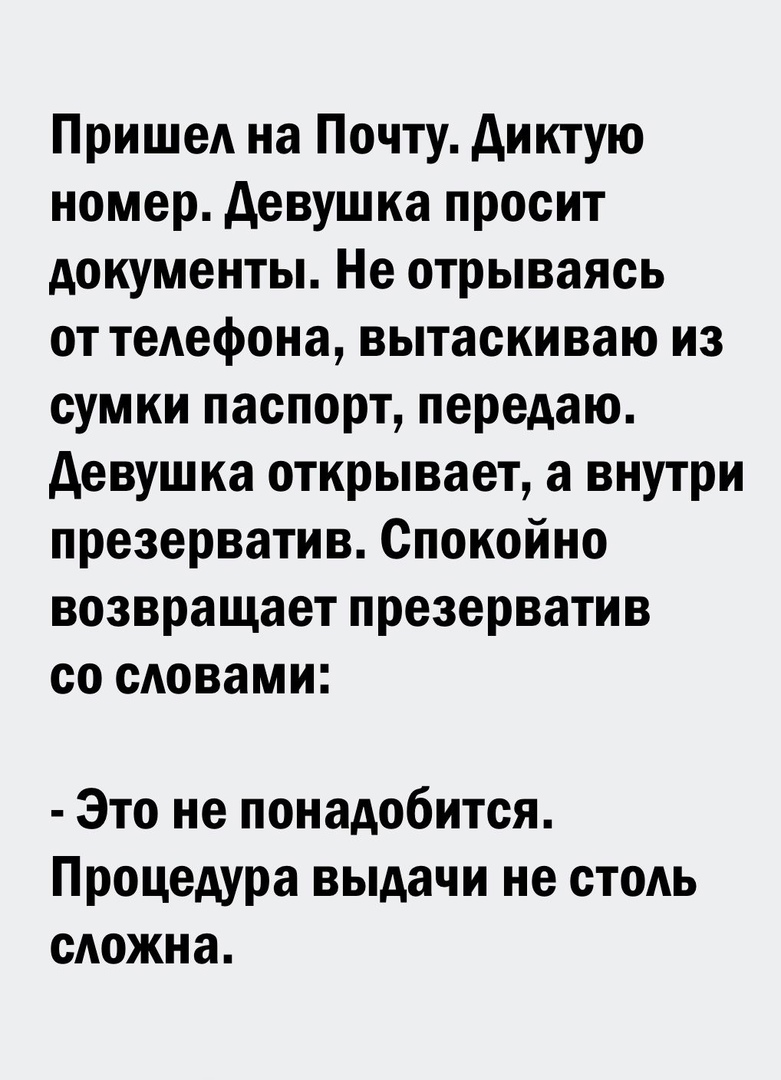 Пришел на Почту. Диктую номер. Девушка просит документы. Не отрываясь от телефона, вытаскиваю из сумки паспорт, передаю. Девушка открывает, а внутри презерватив. Спокойно возвращает презерватив со словами:

- Это не понадобится. Процедура выдачи не столь сложна.